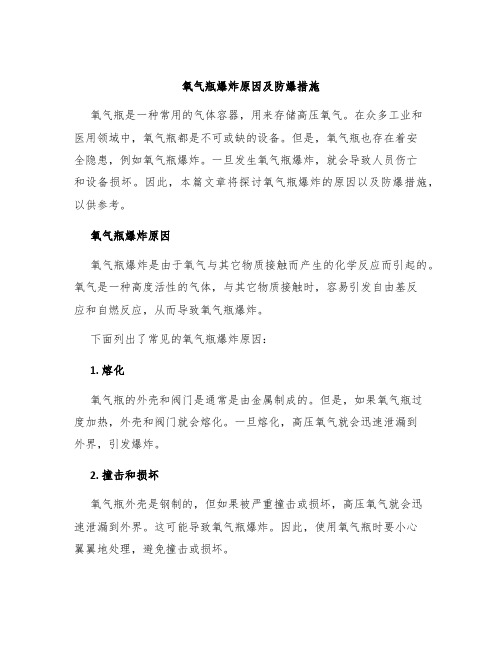 氧气瓶爆炸原因及防爆措施

氧气瓶是一种常用的气体容器，用来存储高压氧气。在众多工业和医用领域中，氧气瓶都是不可或缺的设备。但是，氧气瓶也存在着安全隐患，例如氧气瓶爆炸。一旦发生氧气瓶爆炸，就会导致人员伤亡和设备损坏。因此，本篇文章将探讨氧气瓶爆炸的原因以及防爆措施，以供参考。

氧气瓶爆炸原因

氧气瓶爆炸是由于氧气与其它物质接触而产生的化学反应而引起的。氧气是一种高度活性的气体，与其它物质接触时，容易引发自由基反应和自燃反应，从而导致氧气瓶爆炸。

下面列出了常见的氧气瓶爆炸原因：

1. 熔化

氧气瓶的外壳和阀门是通常是由金属制成的。但是，如果氧气瓶过度加热，外壳和阀门就会熔化。一旦熔化，高压氧气就会迅速泄漏到外界，引发爆炸。

2. 撞击和损坏

氧气瓶外壳是钢制的，但如果被严重撞击或损坏，高压氧气就会迅速泄漏到外界。这可能导致氧气瓶爆炸。因此，使用氧气瓶时要小心翼翼地处理，避免撞击或损坏。